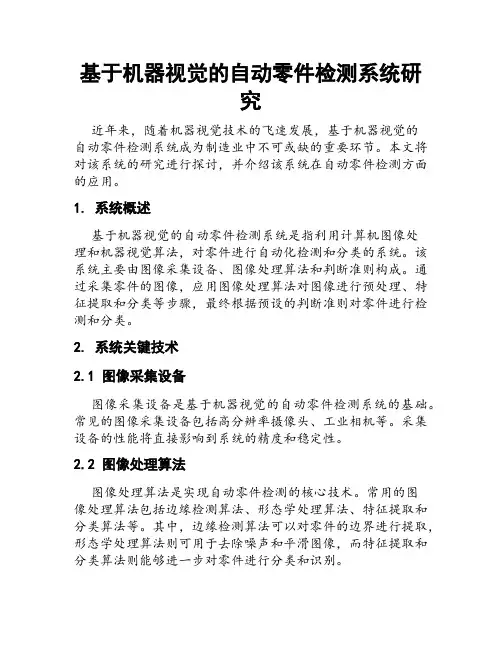 基于机器视觉的自动零件检测系统研究

近年来，随着机器视觉技术的飞速发展，基于机器视觉的自动零件检测系统成为制造业中不可或缺的重要环节。本文将对该系统的研究进行探讨，并介绍该系统在自动零件检测方面的应用。

1. 系统概述

基于机器视觉的自动零件检测系统是指利用计算机图像处理和机器视觉算法，对零件进行自动化检测和分类的系统。该系统主要由图像采集设备、图像处理算法和判断准则构成。通过采集零件的图像，应用图像处理算法对图像进行预处理、特征提取和分类等步骤，最终根据预设的判断准则对零件进行检测和分类。

2. 系统关键技术

2.1 图像采集设备

图像采集设备是基于机器视觉的自动零件检测系统的基础。常见的图像采集设备包括高分辨率摄像头、工业相机等。采集设备的性能将直接影响到系统的精度和稳定性。

2.2 图像处理算法

图像处理算法是实现自动零件检测的核心技术。常用的图像处理算法包括边缘检测算法、形态学处理算法、特征提取和分类算法等。其中，边缘检测算法可以对零件的边界进行提取，形态学处理算法则可用于去除噪声和平滑图像，而特征提取和分类算法则能够进一步对零件进行分类和识别。